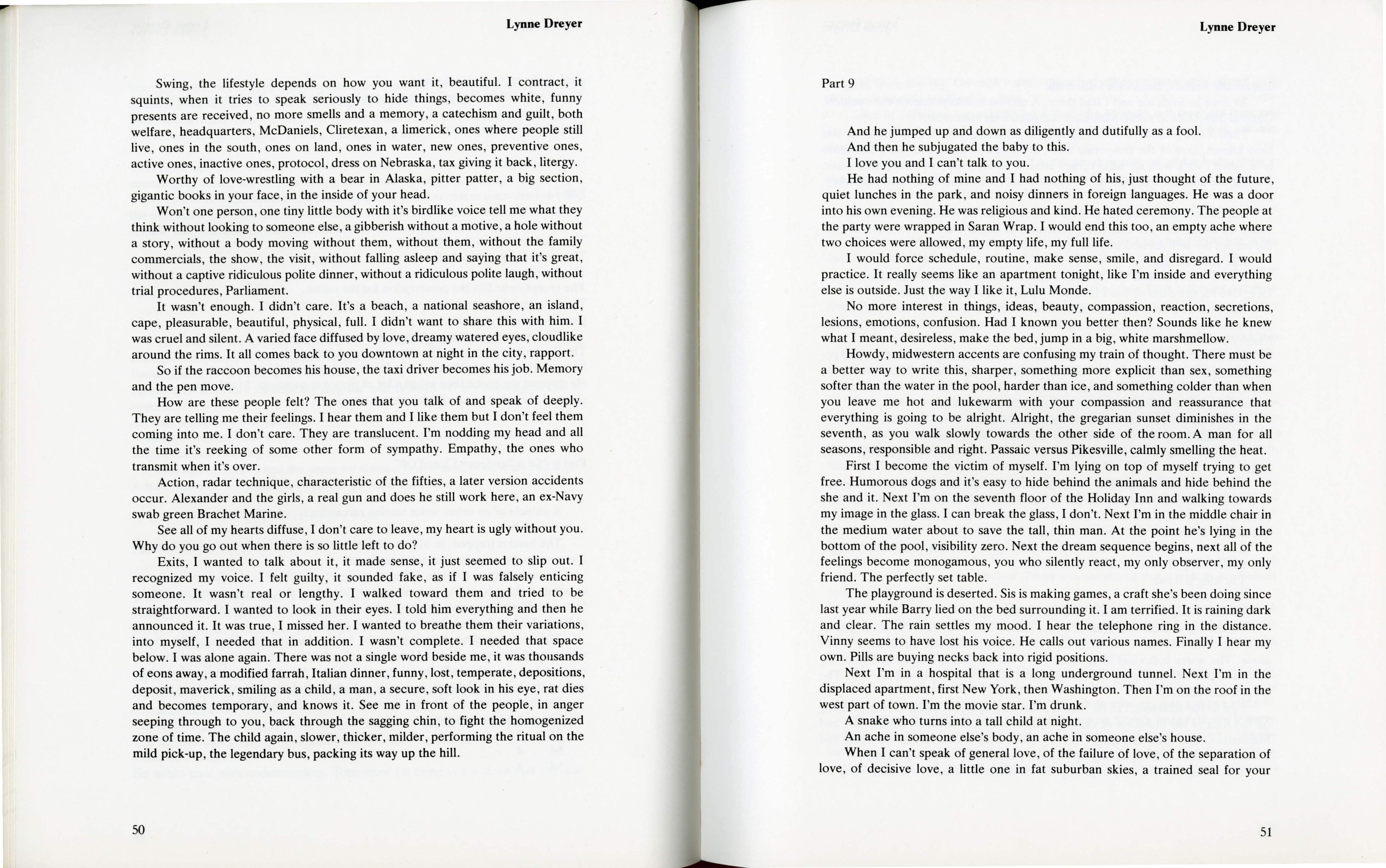 Lynne Dreyer

Swing, the lifestyle depends on how you want it, beautiful. I contract, it squints, when it tries to speak seriously to hide things, becomes white, funny presents are received, no more smells and a memory, a catechism and guilt, both welfare, headquarters, McDaniels, Cliretexan, a limerick, ones where people still live, ones in the south, ones on land, ones in water, new ones, preventive ones, active ones, inactive ones, protocol, dress on Nebraska, tax giving it back, litergy.

Worthy of love-wrestling with a bear in Alaska, pitter patter, a big section, gigantic books in your face, in the inside of your head.

Won't one person, one tiny little body with it's birdlike voice tell me what they think without looking to someone else, a gibberish without a motive, a hole without a story, without a body moving without them, without them, without the family commercials, the show, the visit, without falling asleep and saying that it's great, without a captive ridiculous polite dinner, without a ridiculous polite laugh, without trial procedures, Parliament.

It wasn't enough. I didn't care. It's a beach, a national seashore, an island, cape, pleasurable, beautiful, physical, full. I didn't want to share this with him. I was cruel and silent. A varied face diffused by love, dreamy watered eyes, cloudlike around the rims. It all comes back to you downtown at night in the city, rapport.

So if the raccoon becomes his house, the taxi driver becomes his job. Memory and the pen move.

How are these people felt? The ones that you talk of and speak of deeply. They are telling me their feelings. I hear them and I like them but I don't feel them coming into me. I don't care. They are translucent. I'm nodding my head and all the time it's reeking of some other form of sympathy. Empathy, the ones who transmit when it's over.

Action, radar technique, characteristic of the fifties, a later version accidents occur. Alexander and the girls, a real gun and does he still work here, an ex-Navy swab green Brachet Marine.

See all of my hearts diffuse, I don't care to leave, my heart is ugly without you. Why do you go out when there is so little left to do?

Exits, I wanted to talk about it, it made sense, it just seemed to slip out. I recognized my voice. I felt guilty, it sounded fake, as if I was falsely enticing someone. It wasn't real or lengthy. I walked toward them and tried to be straightforward. I wanted to look in their eyes. I told him everything and then he announced it. It was true, I missed her. I wanted to breathe them their variations, into myself, I needed that in addition. I wasn't complete. I needed that space below. I was alone again. There was not a single word beside me, it was thousands of eons away, a modified farrah, Italian dinner, funny, lost, temperate, depositions, deposit, maverick, smiling as a child, a man, a secure, soft look in his eye, rat dies and becomes temporary, and knows it. See me in front of the people, in anger seeping through to you, back through the sagging chin, to fight the homogenized zone of time. The child again, slower, thicker, milder, performing the ritual on the mild pick-up, the legendary bus, packing its way up the hill.

50

Lynne Dreyer

Part 9

And he jumped up and down as diligently and dutifully as a fool.

And then he subjugated the baby to this.

I love you and I can't talk to you.

He had nothing of mine and I had nothing of his, just thought of the future, quiet lunches in the park, and noisy dinners in foreign languages. He was a door into his own evening. He was religious and kind. He hated ceremony. The people at the party were wrapped in Saran Wrap. I would end this too, an empty ache where two choices were allowed, my empty life, my full life.

I would force schedule, routine, make sense, smile, and disregard. I would practice. It really seems like an apartment tonight, like I'm inside and everything else is outside. Just the way I like it, Lulu Monde.

No more interest in things, ideas, beauty, compassion, reaction, secretions, lesions, emotions, confusion. Had I known you better then? Sounds like he knew what I meant, desireless, make the bed, jump in a big, white marshmellow.

Howdy, midwestern accents are confusing my train of thought. There must be a better way to write this, sharper, something more explicit than sex, something softer than the water in the pool, harder than ice, and something colder than when you leave me hot and lukewarm with your compassion and reassurance that everything is going to be alright. Alright, the gregarian sunset diminishes in the seventh, as you walk slowly towards the other side of the room. A man for all seasons, responsible and right. Passaic versus Pikesville, calmly smelling the heat.

First I become the victim of myself. I'm lying on top of myself trying to get free. Humorous dogs and it's easy to hide behind the animals and hide behind the she and it. Next I'm on the seventh floor of the Holiday Inn and walking towards my image in the glass. I can break the glass, I don't. Next I'm in the middle chair in the medium water about to save the tall, thin man. At the point he's lying in the bottom of the pool, visibility zero. Next the dream sequence begins, next all of the feelings become monogamous, you who silently react, my only observer, my only friend. The perfectly set table.

The playground is deserted. Sis is making games, a craft she's been doing since last year while Barry lied on the bed surrounding it. I am terrified. It is raining dark and clear. The rain settles my mood. I hear the telephone ring in the distance. Vinny seems to have lost his voice. He calls out various names. Finally I hear my own. Pills are buying necks back into rigid positions.

Next I'm in a hospital that is a long underground tunnel. Next I'm in the displaced apartment, first New York, then Washington. Then I'm on the roof in the west part of town. I'm the movie star. I'm drunk.

A snake who turns into a tall child at night.

An ache in someone else's body, an ache in someone else's house.

When I can't speak of general love, of the failure of love, of the separation of love, of decisive love, a little one in fat suburban skies, a trained seal for your

51